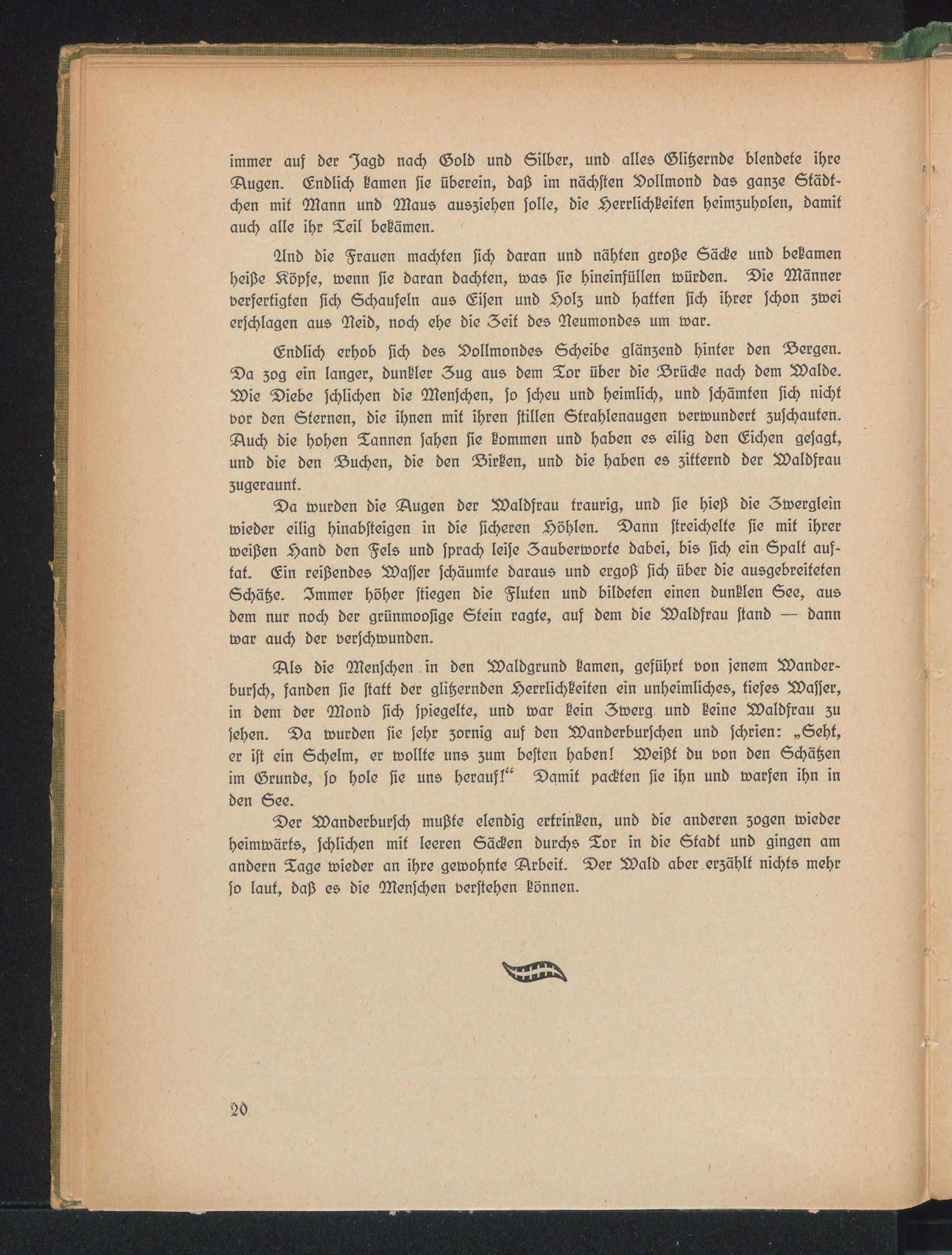 immer auf der Jagd nach Gold und Silber, und alles Glitzernde blendete ihre Augen. Endlich kamen sie überein, daß im nächsten Vollmond das ganze Städtchen mit Mann und Maus ausziehen solle, die Herrlichkeiten heimzuholen, damit auch alle ihr Teil bekämen.

Und die Frauen machten sich daran und nähten große Säcke und bekamen heiße Köpfe, wenn sie daran dachten, was sie hineinfüllen würden. Die Männer verfertigten sich Schaufeln aus Eisen und Holz und hatten sich ihrer schon zwei erschlagen aus Neid, noch ehe die Zeit des Neumondes um war.

Endlich erhob sich des Vollmondes Scheibe glänzend hinter den Bergen. Da zog ein langer, dunkler Zug aus dem Tor über die Brücke nach dem Walde. Wie Diebe schlichen die Menschen, so scheu und heimlich, und schämten sich nicht vor den Sternen, die ihnen mit ihren stillen Strahlenaugen verwundert zuschauten. Auch die hohen Tannen sahen sie kommen und haben es eilig den Eichen gesagt, und die den Buchen, die den Birken, und die haben es zitternd der Waldfrau zugeraunt.

Da wurden die Augen der Waldfrau traurig, und sie hieß die Zwerglein wieder eilig hinabsteigen in die sicheren Höhlen. Dann streichelte sie mit ihrer weißen Hand den Fels und sprach leise Zauberworte dabei, bis sich ein Spalt auftat. Ein reißendes Wasser schäumte daraus und ergoß sich über die ausgebreiteten Schätze. Immer höher stiegen die Fluten und bildeten einen dunklen See, aus dem nur noch der grünmoosige Stein ragte, auf dem die Waldfrau stand — dann war auch der verschwunden.

Als die Menschen in den Waldgrund kamen, geführt von jenem Wanderbursch, fanden sie statt der glitzernden Herrlichkeiten ein unheimliches, tiefes Wasser, in dem der Mond sich spiegelte, und war kein Zwerg und keine Waldfrau zu sehen. Da wurden sie sehr zornig auf den Wanderburschen und schrien: „Seht, er ist ein Schelm, er wollte uns zum besten haben! Weißt du von den Schätzen im Grunde, so hole sie uns herauf!“ Damit packten sie ihn und warfen ihn in den See.

Der Wanderbursch mußte elendig ertrinken, und die anderen zogen wieder heimwärts, schlichen mit leeren Säcken durchs Tor in die Stadt und gingen am andern Tage wieder an ihre gewohnte Arbeit. Der Wald aber erzählt nichts mehr so laut, daß es die Menschen verstehen können.

20